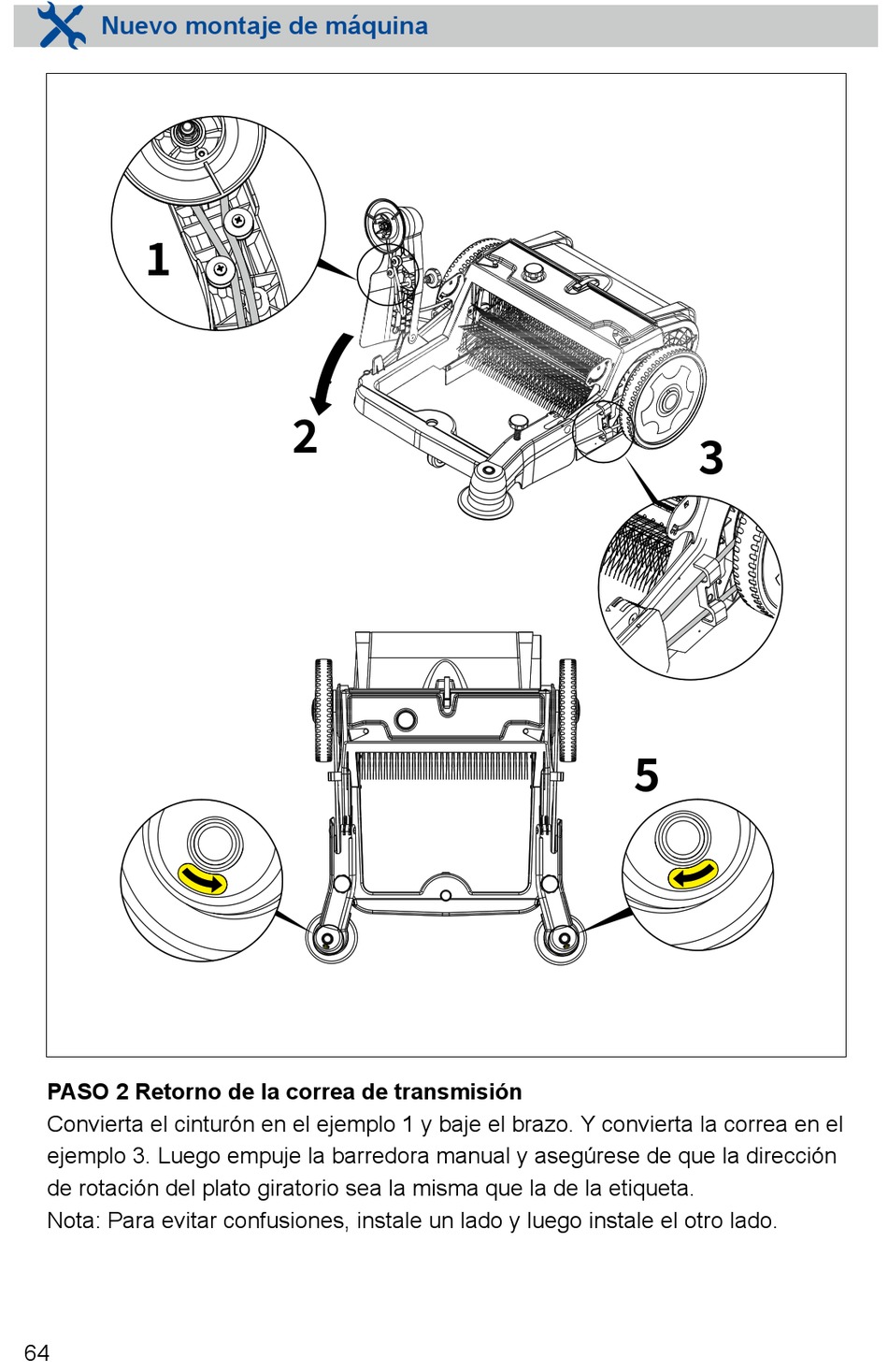 Nuevo montaje de máquina

1

2

3

5

PASO 2 Retorno de la correa de transmisión
Convierta el cinturón en el ejemplo 1 y baje el brazo. Y convierta la correa en el ejemplo 3. Luego empuje la barredora manual y asegúrese de que la dirección de rotación del plato giratorio sea la misma que la de la etiqueta.
Nota: Para evitar confusiones, instale un lado y luego instale el otro lado.

64